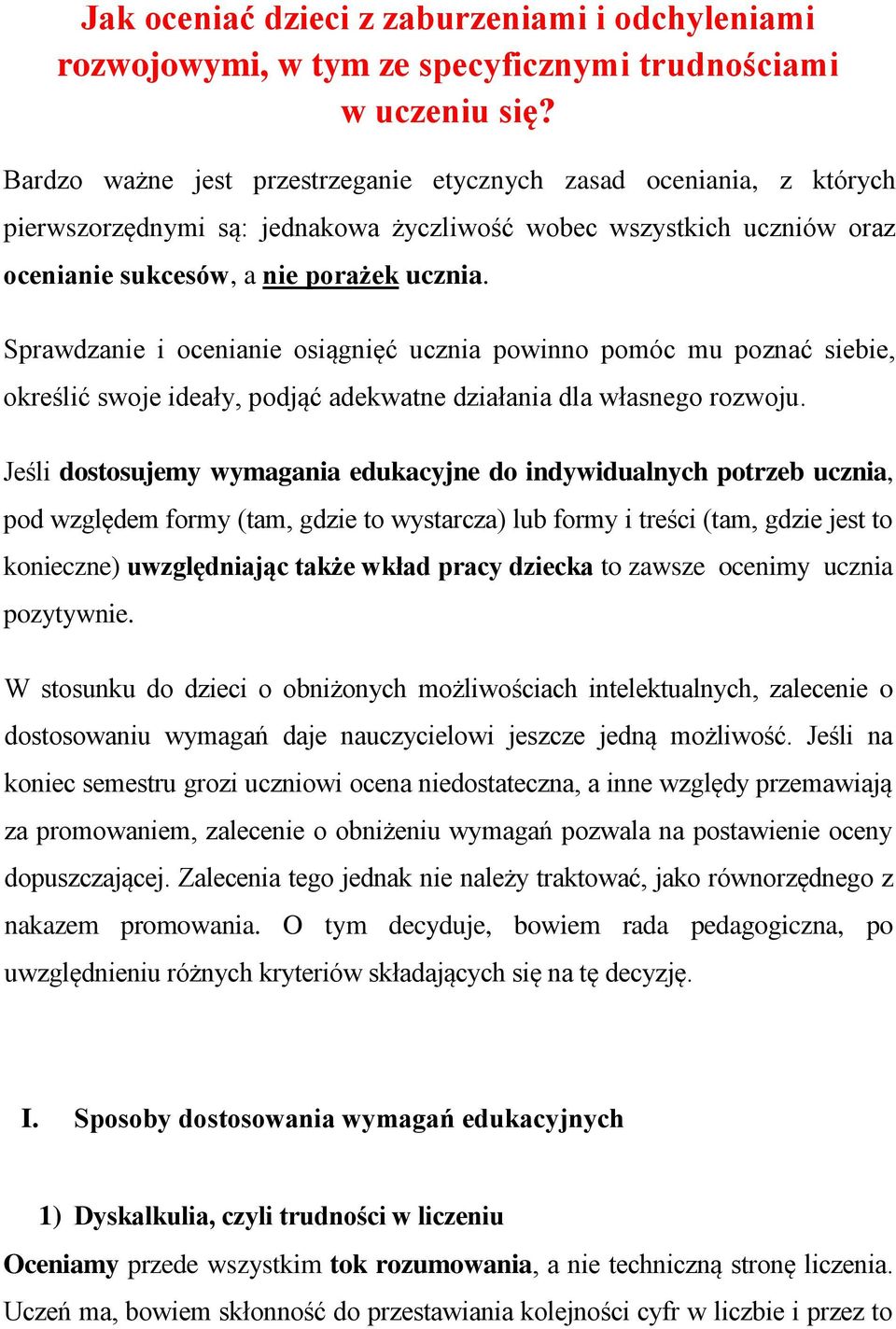 Jak oceniać dzieci z zaburzeniami i odchyleniami rozwojowymi, w tym ze specyficznymi trudnościami w uczeniu się?

Bardzo ważne jest przestrzeganie etycznych zasad oceniania, z których pierwszorzędnymi są: jednakowa życzliwość wobec wszystkich uczniów oraz ocenianie sukcesów, a nie porażek ucznia.

Sprawdzanie i ocenianie osiągnięć ucznia powinno pomóc mu poznać siebie, określić swoje ideały, podjąć adekwatne działania dla własnego rozwoju.

Jeśli dostosujemy wymagania edukacyjne do indywidualnych potrzeb ucznia, pod względem formy (tam, gdzie to wystarcza) lub formy i treści (tam, gdzie jest to konieczne) uwzględniając także wkład pracy dziecka to zawsze ocenimy ucznia pozytywnie.

W stosunku do dzieci o obniżonych możliwościach intelektualnych, zalecenie o dostosowaniu wymagań daje nauczycielowi jeszcze jedną możliwość. Jeśli na koniec semestru grozi uczniowi ocena niedostateczna, a inne względy przemawiają za promowaniem, zalecenie o obniżeniu wymagań pozwala na postawienie oceny dopuszczającej. Zalecenia tego jednak nie należy traktować, jako równorzędnego z nakazem promowania. O tym decyduje, bowiem rada pedagogiczna, po uwzględnieniu różnych kryteriów składających się na tę decyzję.

I. Sposoby dostosowania wymagań edukacyjnych

1) Dyskalkulia, czyli trudności w liczeniu

Oceniamy przede wszystkim tok rozumowania, a nie techniczną stronę liczenia. Uczeń ma, bowiem skłonność do przestawiania kolejności cyfr w liczbie i przez to